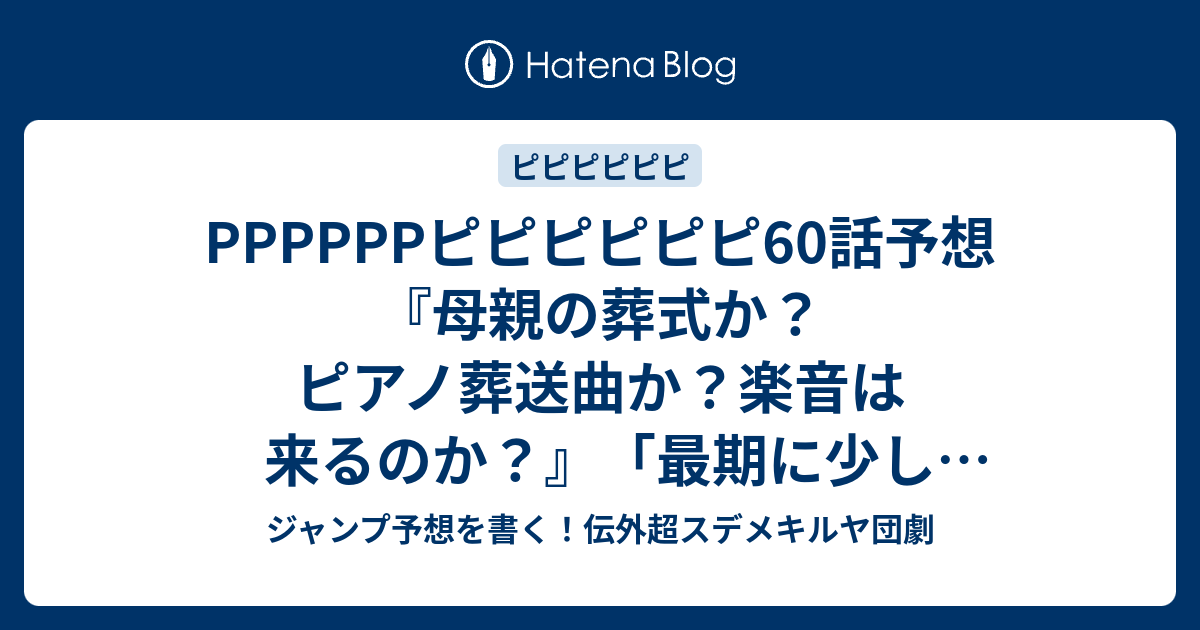 Hatena Blog

ピピピピピピ

PPPPPPピピピピピピ60話予想『母親の葬式か？ピアノ葬送曲か？楽音は来るのか？』「最期に少し…

ジャンプ予想を書く！伝外超スデメキルヤ団劇